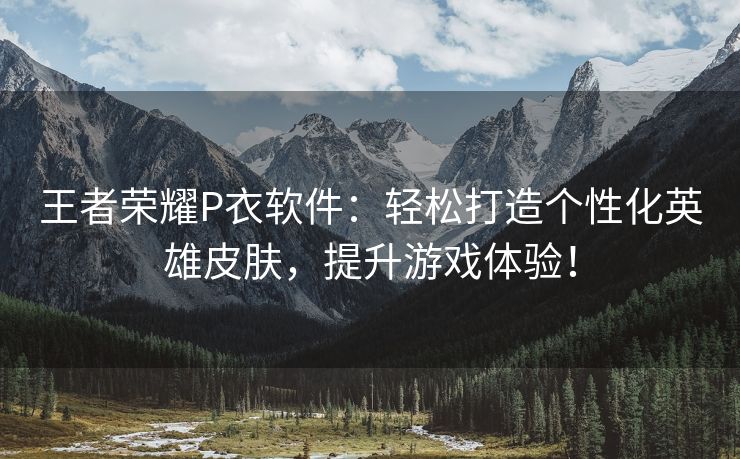 王者荣耀P衣软件：轻松打造个性化英雄皮肤，提升游戏体验！